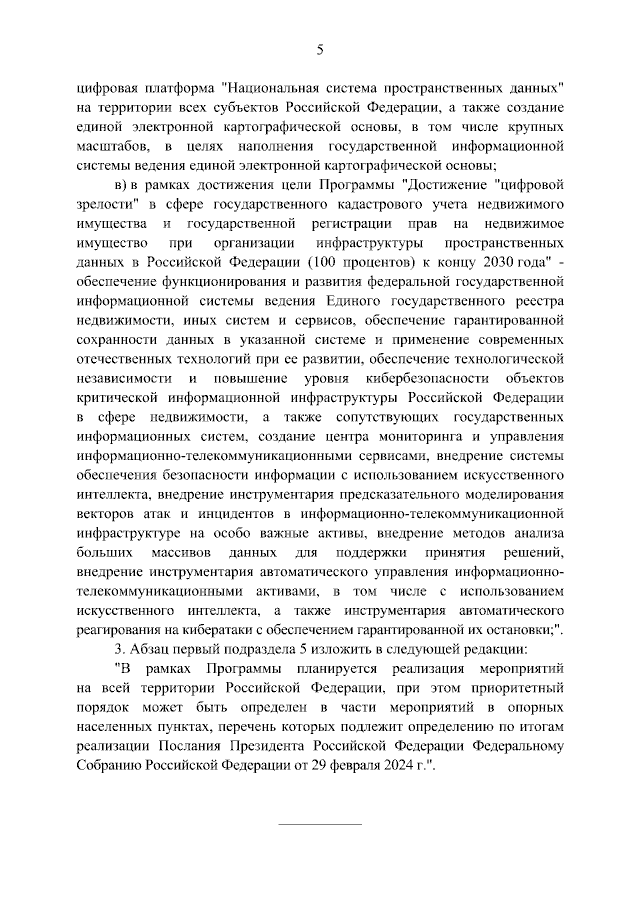 5

цифровая платформа "Национальная система пространственных данных" на территории всех субъектов Российской Федерации, а также создание единой электронной картографической основы, в том числе крупных масштабов, в целях наполнения государственной информационной системы ведения единой электронной картографической основы;

в) в рамках достижения цели Программы "Достижение "цифровой зрелости" в сфере государственного кадастрового учета недвижимого имущества и государственной регистрации прав на недвижимое имущество при организации инфраструктуры пространственных данных в Российской Федерации (100 процентов) к концу 2030 года" - обеспечение функционирования и развития федеральной государственной информационной системы ведения Единого государственного реестра недвижимости, иных систем и сервисов, обеспечение гарантированной сохранности данных в указанной системе и применение современных отечественных технологий при ее развитии, обеспечение технологической независимости и повышение уровня кибербезопасности объектов критической информационной инфраструктуры Российской Федерации в сфере недвижимости, а также сопутствующих государственных информационных систем, создание центра мониторинга и управления информационно-телекоммуникационными сервисами, внедрение системы обеспечения безопасности информации с использованием искусственного интеллекта, внедрение инструментария предсказательного моделирования векторов атак и инцидентов в информационно-телекоммуникационной инфраструктуре на особо важные активы, внедрение методов анализа больших массивов данных для поддержки принятия решений, внедрение инструментария автоматического управления информационно-телекоммуникационными активами, в том числе с использованием искусственного интеллекта, а также инструментария автоматического реагирования на кибератаки с обеспечением гарантированной их остановки;".

3. Абзац первый подраздела 5 изложить в следующей редакции:

"В рамках Программы планируется реализация мероприятий на всей территории Российской Федерации, при этом приоритетный порядок может быть определен в части мероприятий в опорных населенных пунктах, перечень которых подлежит определению по итогам реализации Послания Президента Российской Федерации Федеральному Собранию Российской Федерации от 29 февраля 2024 г.".